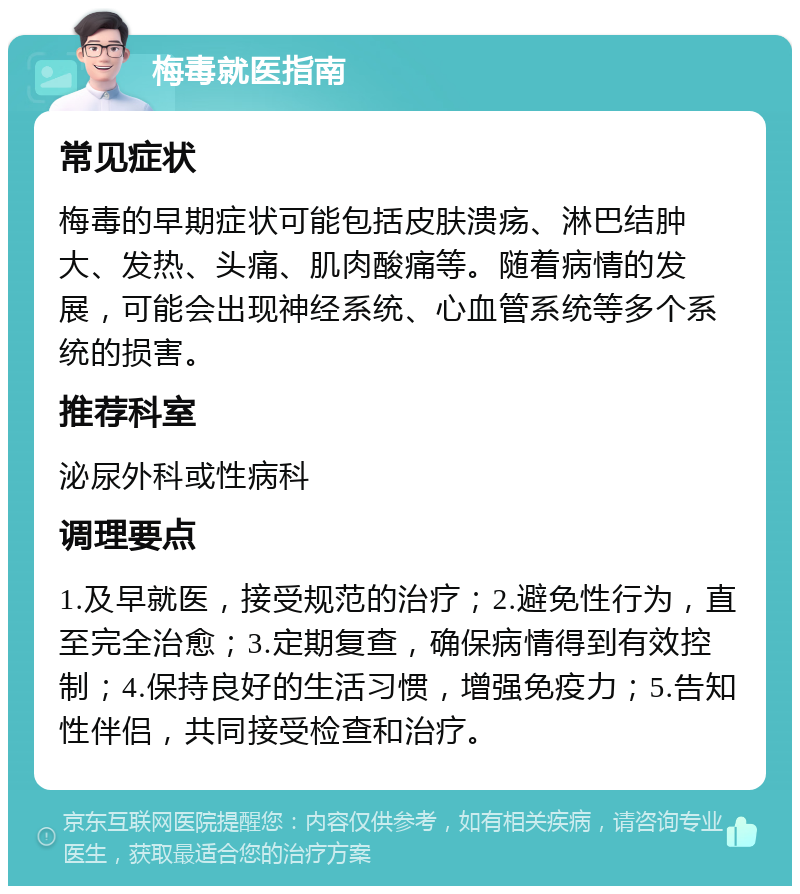 梅毒就医指南

常见症状

梅毒的早期症状可能包括皮肤溃疡、淋巴结肿大、发热、头痛、肌肉酸痛等。随着病情的发展，可能会出现神经系统、心血管系统等多个系统的损害。

推荐科室

泌尿外科或性病科

调理要点

1.及早就医，接受规范的治疗；2.避免性行为，直至完全治愈；3.定期复查，确保病情得到有效控制；4.保持良好的生活习惯，增强免疫力；5.告知性伴侣，共同接受检查和治疗。

京东互联网医院提醒您：内容仅供参考，如有相关疾病，请咨询专业医生，获取最适合您的治疗方案